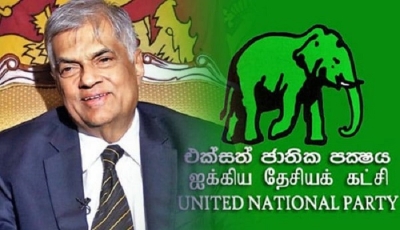 එක්සත් ජාතික පක්ෂය
ஐக்கிய தேசியக் கட்சி
UNITED NATIONAL PARTY